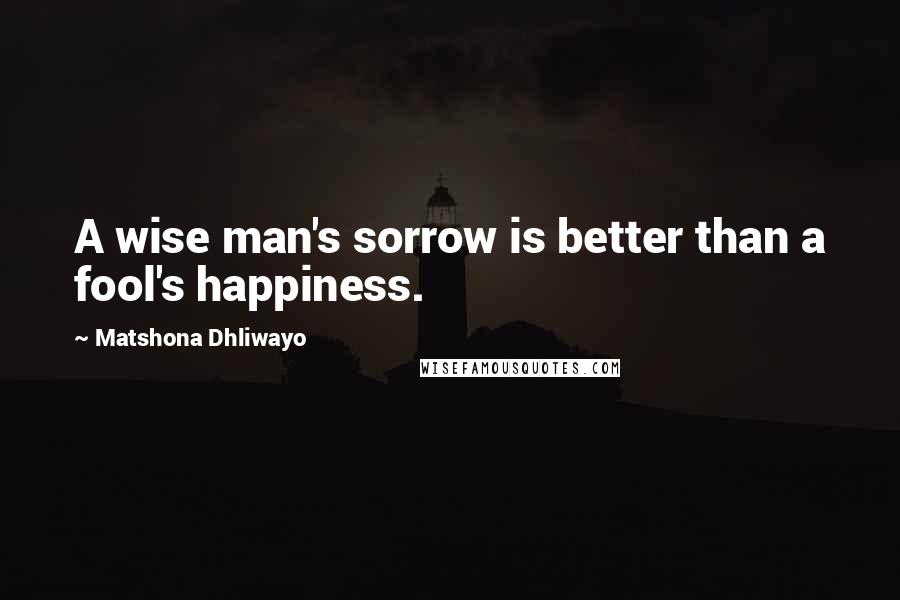 A wise man's sorrow is better than a fool's happiness.

~ Matshona Dhliwayo

WISEFAMOUSQUOTES.COM